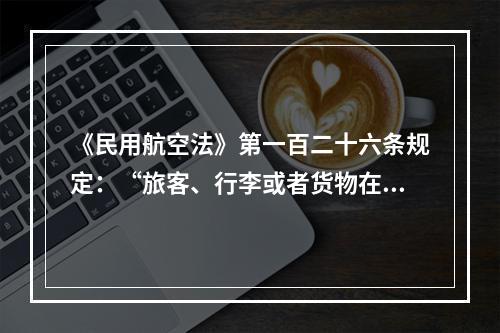 《民用航空法》第一百二十六条规定：“旅客、行李或者货物在...